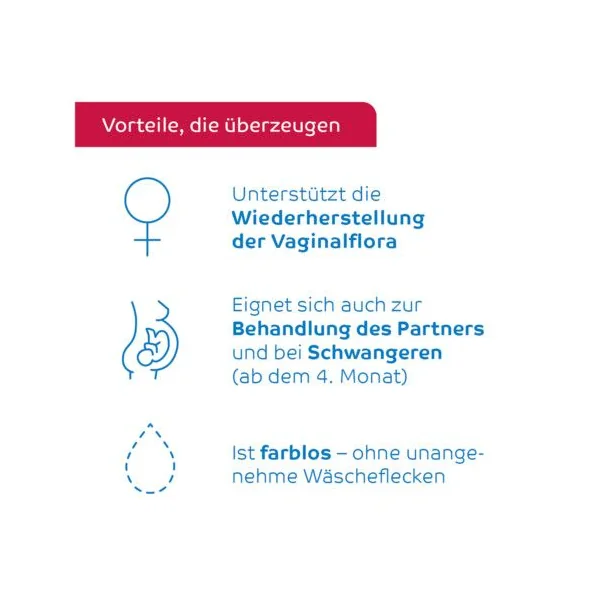 Vorteile, die überzeugen

Unterstützt die Wiederherstellung der Vaginalflora

Eignet sich auch zur Behandlung des Partners und bei Schwangeren (ab dem 4. Monat)

Ist farblos – ohne unangenehme Wäscheflecken